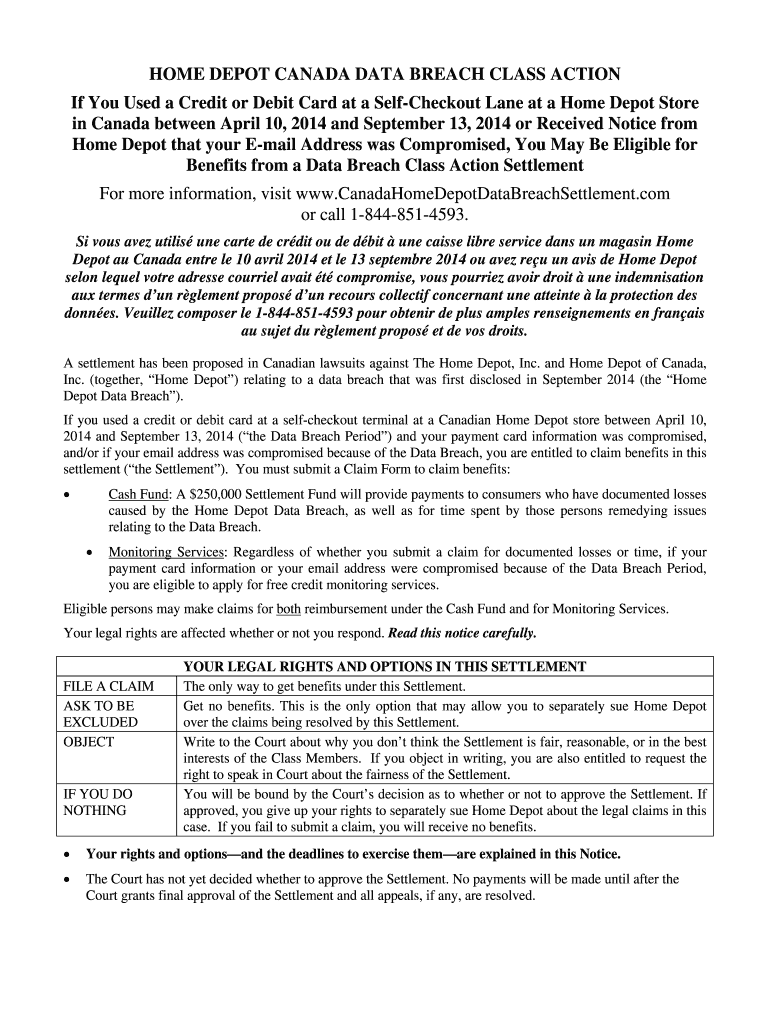 HOME DEPOT CANADA DATA BREACH CLASS ACTION

If You Used a Credit or Debit Card at a Self-Checkout Lane at a Home Depot Store in Canada between April 10, 2014 and September 13, 2014 or Received Notice from Home Depot that your E-mail Address was Compromised, You May Be Eligible for Benefits from a Data Breach Class Action Settlement

For more information, visit www.CanadaHomeDepotDataBreachSettlement.com or call 1-844-851-4593.

Si vous avez utilisé une carte de crédit ou de débit à une caisse libre service dans un magasin Home Depot au Canada entre le 10 avril 2014 et le 13 septembre 2014 ou avez reçu un avis de Home Depot selon lequel votre adresse courriel avait été compromise, vous pourriez avoir droit à une indemnisation aux termes d'un règlement proposé d'un recours collectif concernant une atteinte à la protection des données. Veuillez composer le 1-844-851-4593 pour obtenir de plus amples renseignements en français au sujet du règlement proposé et de vos droits.

A settlement has been proposed in Canadian lawsuits against The Home Depot, Inc. and Home Depot of Canada, Inc. (together, "Home Depot") relating to a data breach that was first disclosed in September 2014 (the "Home Depot Data Breach").

If you used a credit or debit card at a self-checkout terminal at a Canadian Home Depot store between April 10, 2014 and September 13, 2014 ("the Data Breach Period") and your payment card information was compromised, and/or if your email address was compromised because of the Data Breach, you are entitled to claim benefits in this settlement ("the Settlement"). You must submit a Claim Form to claim benefits:

• Cash Fund: A $250,000 Settlement Fund will provide payments to consumers who have documented losses caused by the Home Depot Data Breach, as well as for time spent by those persons remedying issues relating to the Data Breach.

• Monitoring Services: Regardless of whether you submit a claim for documented losses or time, if your payment card information or your email address were compromised because of the Data Breach Period, you are eligible to apply for free credit monitoring services.

Eligible persons may make claims for both reimbursement under the Cash Fund and for Monitoring Services.

Your legal rights are affected whether or not you respond. Read this notice carefully.

| | YOUR LEGAL RIGHTS AND OPTIONS IN THIS SETTLEMENT |
|---|---|
| FILE A CLAIM | The only way to get benefits under this Settlement. |
| ASK TO BE EXCLUDED | Get no benefits. This is the only option that may allow you to separately sue Home Depot over the claims being resolved by this Settlement. |
| OBJECT | Write to the Court about why you don't think the Settlement is fair, reasonable, or in the best interests of the Class Members. If you object in writing, you are also entitled to request the right to speak in Court about the fairness of the Settlement. |
| IF YOU DO NOTHING | You will be bound by the Court's decision as to whether or not to approve the Settlement. If approved, you give up your rights to separately sue Home Depot about the legal claims in this case. If you fail to submit a claim, you will receive no benefits. |

• Your rights and options—and the deadlines to exercise them—are explained in this Notice.

• The Court has not yet decided whether to approve the Settlement. No payments will be made until after the Court grants final approval of the Settlement and all appeals, if any, are resolved.